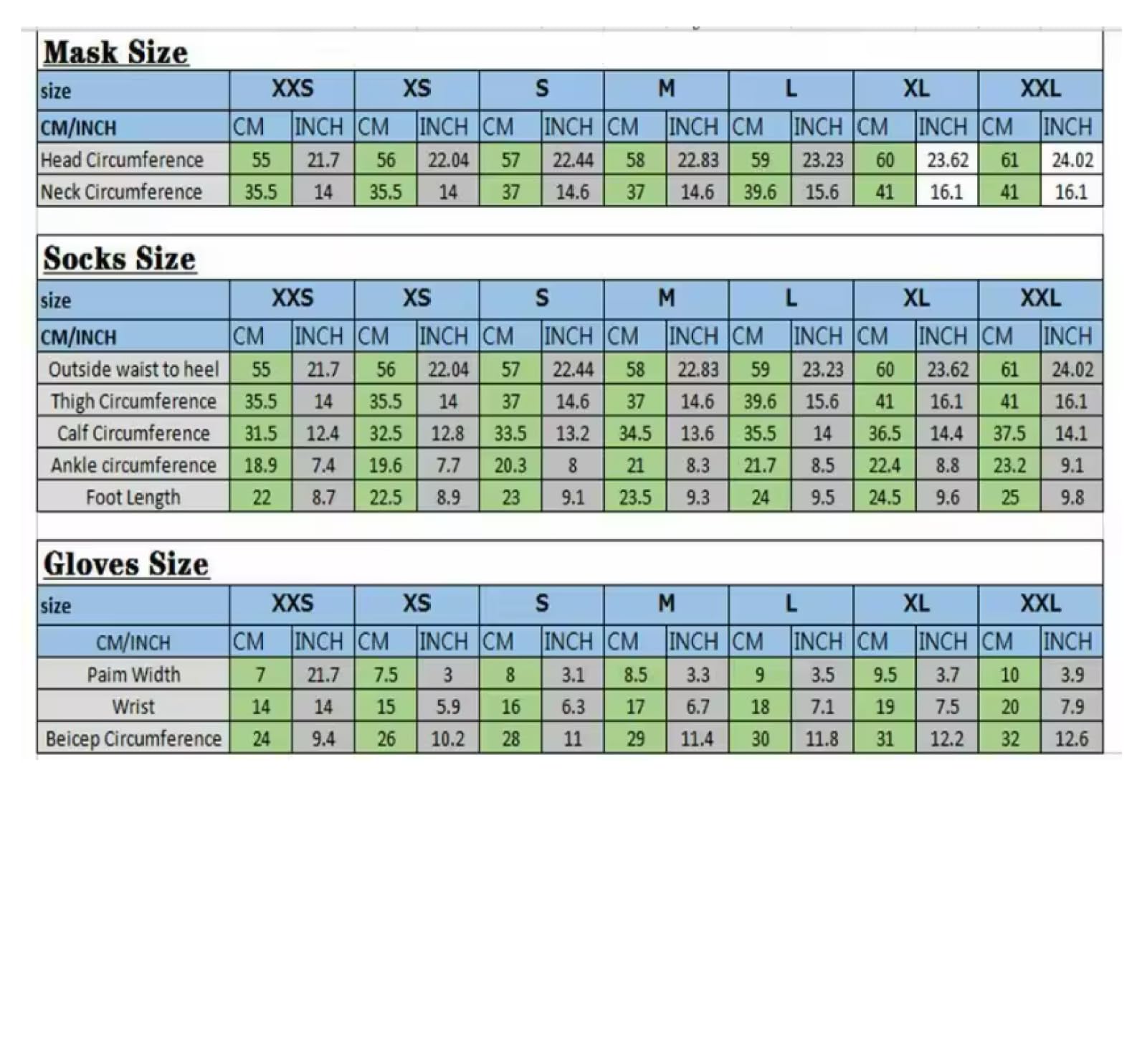 Mask Size

| size | XXS | | XS | | S | | M | | L | | XL | | XXL | |
|---|---|---|---|---|---|---|---|---|---|---|---|---|---|---|
| CM/INCH | CM | INCH | CM | INCH | CM | INCH | CM | INCH | CM | INCH | CM | INCH | CM | INCH |
| Head Circumference | 55 | 21.7 | 56 | 22.04 | 57 | 22.44 | 58 | 22.83 | 59 | 23.23 | 60 | 23.62 | 61 | 24.02 |
| Neck Circumference | 35.5 | 14 | 35.5 | 14 | 37 | 14.6 | 37 | 14.6 | 39.6 | 15.6 | 41 | 16.1 | 41 | 16.1 |

Socks Size

| size | XXS | | XS | | S | | M | | L | | XL | | XXL | |
|---|---|---|---|---|---|---|---|---|---|---|---|---|---|---|
| CM/INCH | CM | INCH | CM | INCH | CM | INCH | CM | INCH | CM | INCH | CM | INCH | CM | INCH |
| Outside waist to heel | 55 | 21.7 | 56 | 22.04 | 57 | 22.44 | 58 | 22.83 | 59 | 23.23 | 60 | 23.62 | 61 | 24.02 |
| Thigh Circumference | 35.5 | 14 | 35.5 | 14 | 37 | 14.6 | 37 | 14.6 | 39.6 | 15.6 | 41 | 16.1 | 41 | 16.1 |
| Calf Circumference | 31.5 | 12.4 | 32.5 | 12.8 | 33.5 | 13.2 | 34.5 | 13.6 | 35.5 | 14 | 36.5 | 14.4 | 37.5 | 14.1 |
| Ankle circumference | 18.9 | 7.4 | 19.6 | 7.7 | 20.3 | 8 | 21 | 8.3 | 21.7 | 8.5 | 22.4 | 8.8 | 23.2 | 9.1 |
| Foot Length | 22 | 8.7 | 22.5 | 8.9 | 23 | 9.1 | 23.5 | 9.3 | 24 | 9.5 | 24.5 | 9.6 | 25 | 9.8 |

Gloves Size

| size | XXS | | XS | | S | | M | | L | | XL | | XXL | |
|---|---|---|---|---|---|---|---|---|---|---|---|---|---|---|
| CM/INCH | CM | INCH | CM | INCH | CM | INCH | CM | INCH | CM | INCH | CM | INCH | CM | INCH |
| Paim Width | 7 | 21.7 | 7.5 | 3 | 8 | 3.1 | 8.5 | 3.3 | 9 | 3.5 | 9.5 | 3.7 | 10 | 3.9 |
| Wrist | 14 | 14 | 15 | 5.9 | 16 | 6.3 | 17 | 6.7 | 18 | 7.1 | 19 | 7.5 | 20 | 7.9 |
| Beicep Circumference | 24 | 9.4 | 26 | 10.2 | 28 | 11 | 29 | 11.4 | 30 | 11.8 | 31 | 12.2 | 32 | 12.6 |